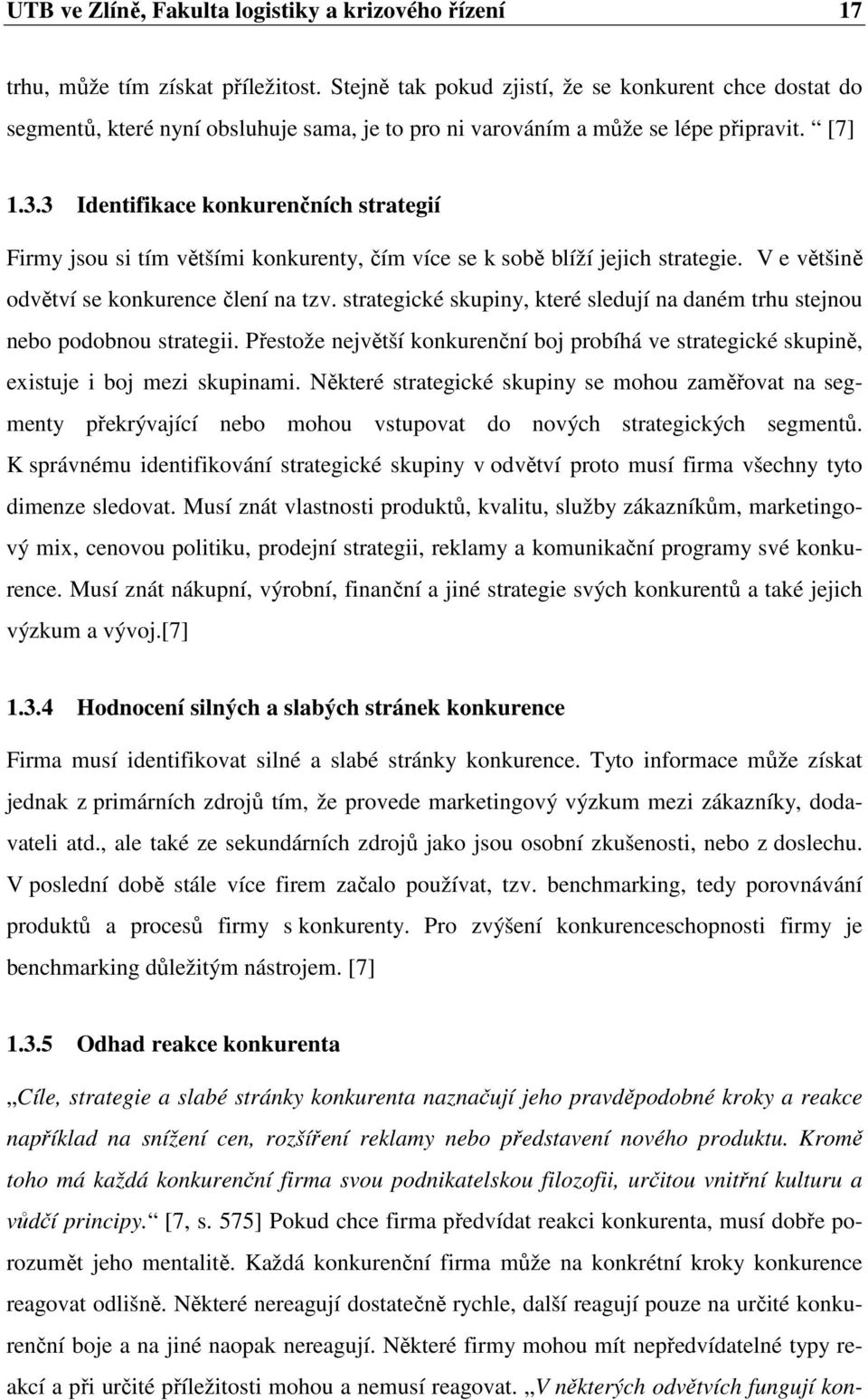 UTB ve Zlíně, Fakulta logistiky a krizového řízení 17

trhu, může tím získat příležitost. Stejně tak pokud zjistí, že se konkurent chce dostat do segmentů, které nyní obsluhuje sama, je to pro ni varováním a může se lépe připravit. “ [7]

1.3.3 Identifikace konkurenčních strategií

Firmy jsou si tím většími konkurenty, čím více se k sobě blíží jejich strategie. V e většině odvětví se konkurence člení na tzv. strategické skupiny, které sledují na daném trhu stejnou nebo podobnou strategii. Přestože největší konkurenční boj probíhá ve strategické skupině, existuje i boj mezi skupinami. Některé strategické skupiny se mohou zaměřovat na segmenty překrývající nebo mohou vstupovat do nových strategických segmentů. K správnému identifikování strategické skupiny v odvětví proto musí firma všechny tyto dimenze sledovat. Musí znát vlastnosti produktů, kvalitu, služby zákazníkům, marketingový mix, cenovou politiku, prodejní strategii, reklamy a komunikační programy své konkurence. Musí znát nákupní, výrobní, finanční a jiné strategie svých konkurentů a také jejich výzkum a vývoj.[7]

1.3.4 Hodnocení silných a slabých stránek konkurence

Firma musí identifikovat silné a slabé stránky konkurence. Tyto informace může získat jednak z primárních zdrojů tím, že provede marketingový výzkum mezi zákazníky, dodavateli atd., ale také ze sekundárních zdrojů jako jsou osobní zkušenosti, nebo z doslechu. V poslední době stále více firem začalo používat, tzv. benchmarking, tedy porovnávání produktů a procesů firmy s konkurenty. Pro zvýšení konkurenceschopnosti firmy je benchmarking důležitým nástrojem. [7]

1.3.5 Odhad reakce konkurenta

„Cíle, strategie a slabé stránky konkurenta naznačují jeho pravděpodobné kroky a reakce například na snížení cen, rozšíření reklamy nebo představení nového produktu. Kromě toho má každá konkurenční firma svou podnikatelskou filozofii, určitou vnitřní kulturu a vůdčí principy.“ [7, s. 575] Pokud chce firma předvídat reakci konkurenta, musí dobře porozumět jeho mentalitě. Každá konkurenční firma může na konkrétní kroky konkurence reagovat odlišně. Některé nereagují dostatečně rychle, další reagují pouze na určité konkurenční boje a na jiné naopak nereagují. Některé firmy mohou mít nepředvídatelné typy reakcí a při určité příležitosti mohou a nemusí reagovat. „V některých odvětvích fungují kon-